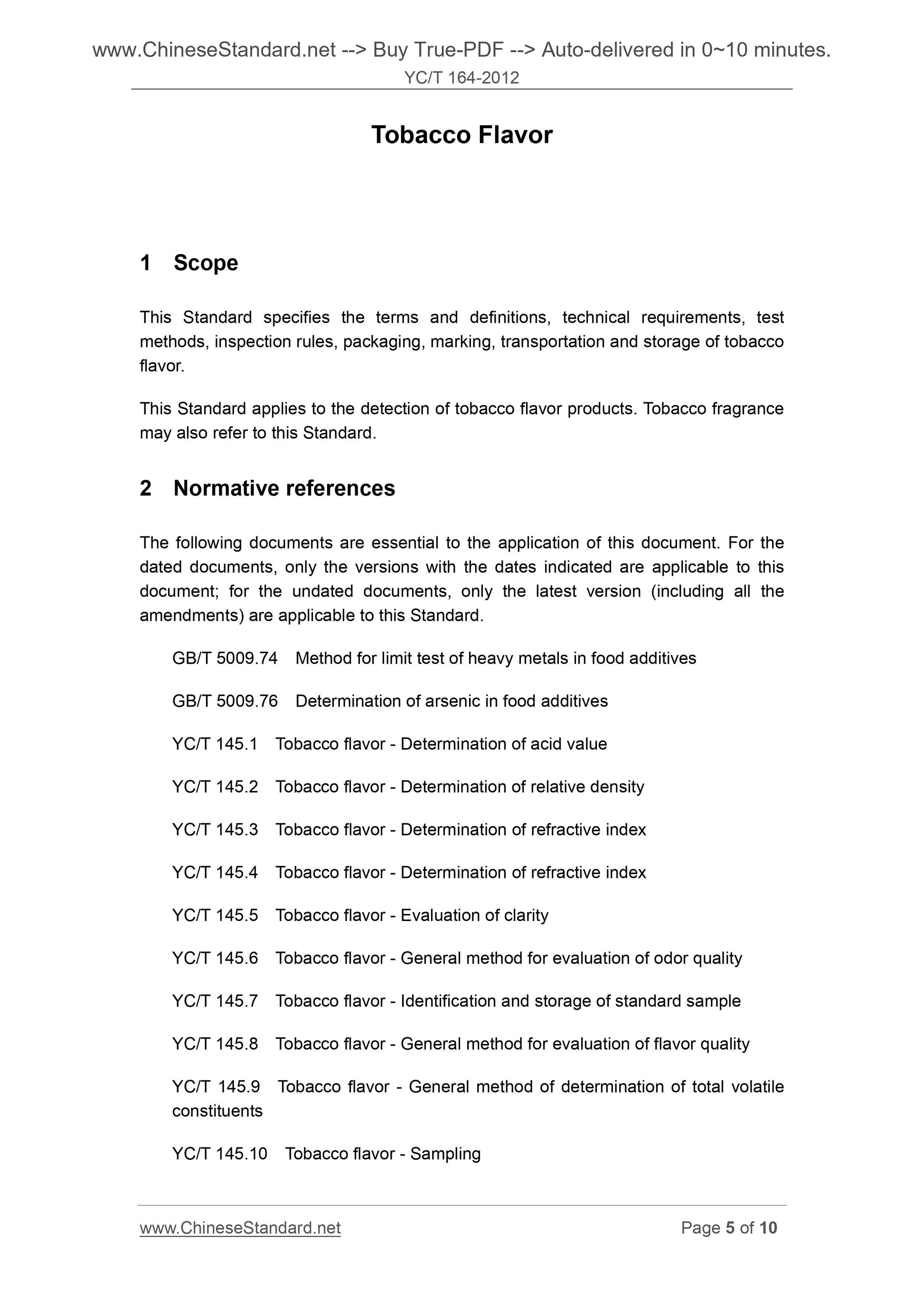 www.ChineseStandard.net --> Buy True-PDF --> Auto-delivered in 0~10 minutes.
YC/T 164-2012

Tobacco Flavor

1 Scope

This Standard specifies the terms and definitions, technical requirements, test methods, inspection rules, packaging, marking, transportation and storage of tobacco flavor.

This Standard applies to the detection of tobacco flavor products. Tobacco fragrance may also refer to this Standard.

2 Normative references

The following documents are essential to the application of this document. For the dated documents, only the versions with the dates indicated are applicable to this document; for the undated documents, only the latest version (including all the amendments) are applicable to this Standard.

GB/T 5009.74 Method for limit test of heavy metals in food additives

GB/T 5009.76 Determination of arsenic in food additives

YC/T 145.1 Tobacco flavor - Determination of acid value

YC/T 145.2 Tobacco flavor - Determination of relative density

YC/T 145.3 Tobacco flavor - Determination of refractive index

YC/T 145.4 Tobacco flavor - Determination of refractive index

YC/T 145.5 Tobacco flavor - Evaluation of clarity

YC/T 145.6 Tobacco flavor - General method for evaluation of odor quality

YC/T 145.7 Tobacco flavor - Identification and storage of standard sample

YC/T 145.8 Tobacco flavor - General method for evaluation of flavor quality

YC/T 145.9 Tobacco flavor - General method of determination of total volatile constituents

YC/T 145.10 Tobacco flavor - Sampling

www.ChineseStandard.net Page 5 of 10